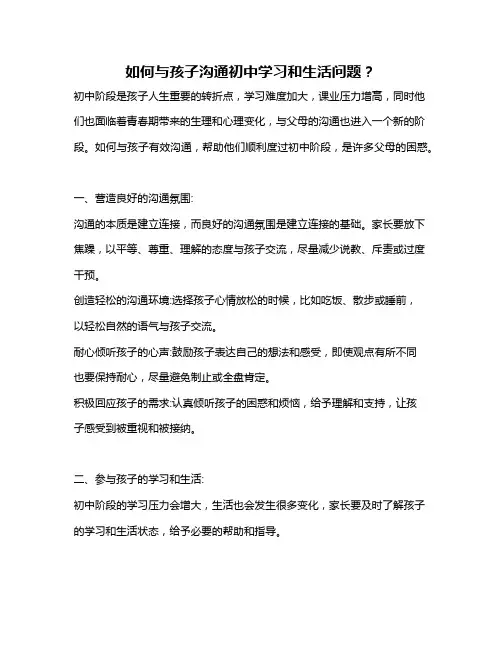 如何与孩子沟通初中学习和生活问题？

初中阶段是孩子人生重要的转折点，学习难度加大，课业压力增高，同时他们也面临着青春期带来的生理和心理变化，与父母的沟通也进入一个新的阶段。如何与孩子有效沟通，帮助他们顺利度过初中阶段，是许多父母的困惑。

一、营造良好的沟通氛围:

沟通的本质是建立连接，而良好的沟通氛围是建立连接的基础。家长要放下焦躁，以平等、尊重、理解的态度与孩子交流，尽量减少说教、斥责或过度干预。

创造轻松的沟通环境:选择孩子心情放松的时候，比如吃饭、散步或睡前，以轻松自然的语气与孩子交流。

耐心倾听孩子的心声:鼓励孩子表达自己的想法和感受，即使观点有所不同也要保持耐心，尽量避免制止或全盘肯定。

积极回应孩子的需求:认真倾听孩子的困惑和烦恼，给予理解和支持，让孩子感受到被重视和被接纳。

二、参与孩子的学习和生活:

初中阶段的学习压力会增大，生活也会发生很多变化，家长要及时了解孩子的学习和生活状态，给予必要的帮助和指导。